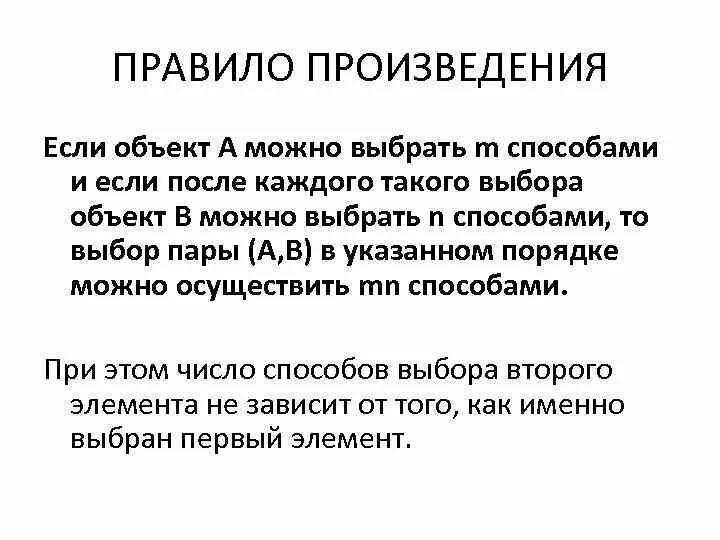 ПРАВИЛО ПРОИЗВЕДЕНИЯ

Если объект А можно выбрать m способами и если после каждого такого выбора объект В можно выбрать n способами, то выбор пары (А,В) в указанном порядке можно осуществить mn способами.

При этом число способов выбора второго элемента не зависит от того, как именно выбран первый элемент.